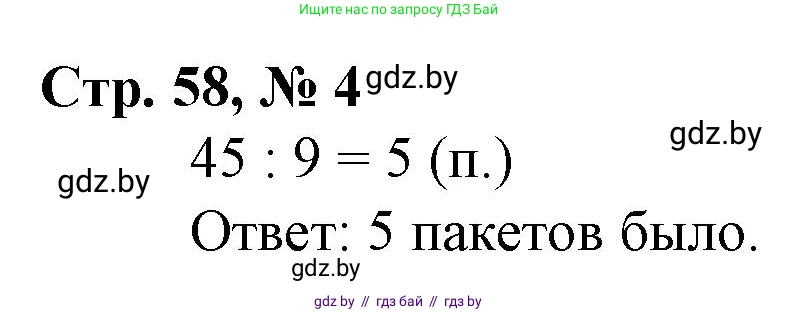 Ищите нас по запросу ГДЗ Бай

Стр. 58, № 4 gdz.by

gdz.by

gdz.by

$45 : 9 = 5$ (п.)

Ответ: 5 пакетов было.

gdz.by

gdz by // гдз бай // гдз by